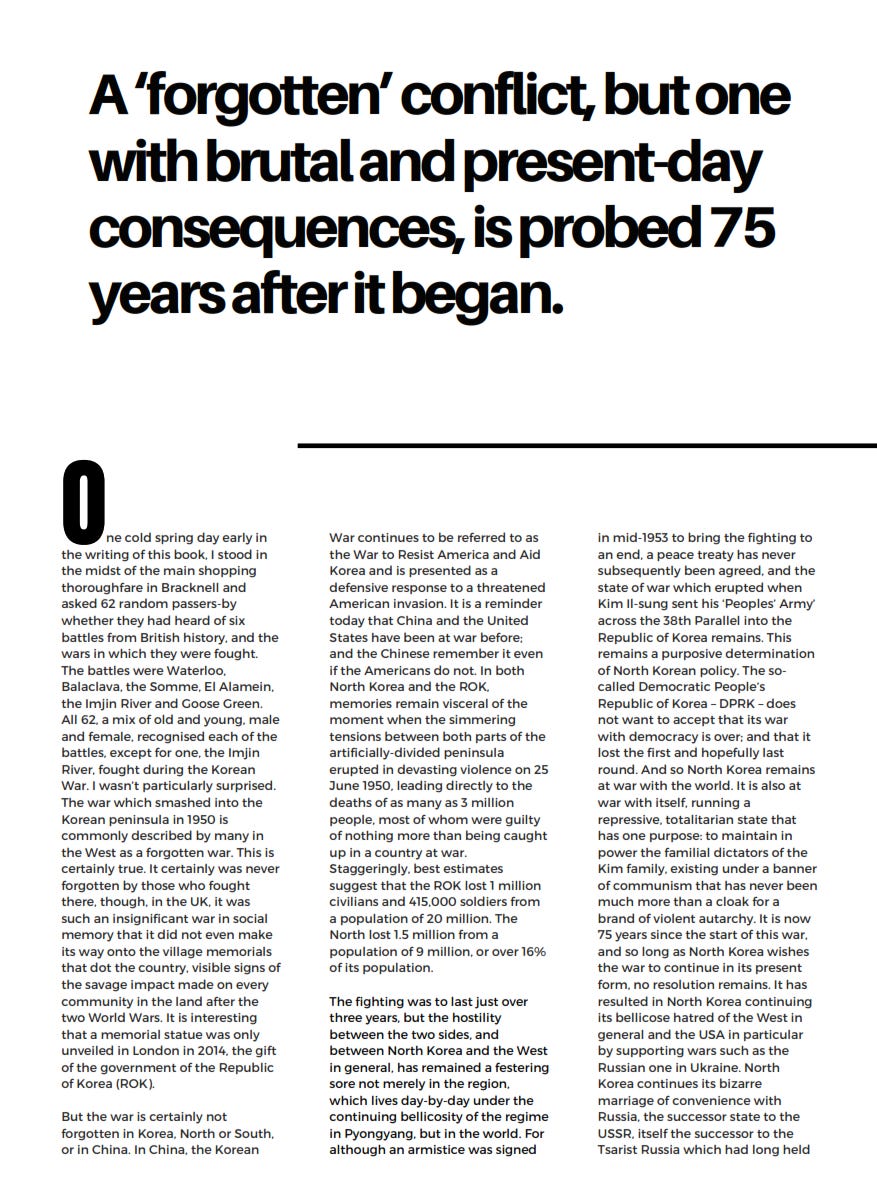 A 'forgotten' conflict, but one with brutal and present-day consequences, is probed 75 years after it began.

One cold spring day early in the writing of this book, I stood in the midst of the main shopping thoroughfare in Bracknell and asked 62 random passers-by whether they had heard of six battles from British history, and the wars in which they were fought. The battles were Waterloo, Balaclava, the Somme, El Alamein, the Imjin River and Goose Green. All 62, a mix of old and young, male and female, recognised each of the battles, except for one, the Imjin River, fought during the Korean War. I wasn't particularly surprised. The war which smashed into the Korean peninsula in 1950 is commonly described by many in the West as a forgotten war. This is certainly true. It certainly was never forgotten by those who fought there, though, in the UK, it was such an insignificant war in social memory that it did not even make its way onto the village memorials that dot the country, visible signs of the savage impact made on every community in the land after the two World Wars. It is interesting that a memorial statue was only unveiled in London in 2014, the gift of the government of the Republic of Korea (ROK).

But the war is certainly not forgotten in Korea, North or South, or in China. In China, the Korean War continues to be referred to as the War to Resist America and Aid Korea and is presented as a defensive response to a threatened American invasion. It is a reminder today that China and the United States have been at war before; and the Chinese remember it even if the Americans do not. In both North Korea and the ROK, memories remain visceral of the moment when the simmering tensions between both parts of the artificially-divided peninsula erupted in devasting violence on 25 June 1950, leading directly to the deaths of as many as 3 million people, most of whom were guilty of nothing more than being caught up in a country at war. Staggeringly, best estimates suggest that the ROK lost 1 million civilians and 415,000 soldiers from a population of 20 million. The North lost 1.5 million from a population of 9 million, or over 16% of its population.

The fighting was to last just over three years, but the hostility between the two sides, and between North Korea and the West in general, has remained a festering sore not merely in the region, which lives day-by-day under the continuing bellicosity of the regime in Pyongyang, but in the world. For although an armistice was signed in mid-1953 to bring the fighting to an end, a peace treaty has never subsequently been agreed, and the state of war which erupted when Kim Il-sung sent his 'Peoples' Army' across the 38th Parallel into the Republic of Korea remains. This remains a purposive determination of North Korean policy. The so-called Democratic People's Republic of Korea – DPRK – does not want to accept that its war with democracy is over; and that it lost the first and hopefully last round. And so North Korea remains at war with the world. It is also at war with itself, running a repressive, totalitarian state that has one purpose: to maintain in power the familial dictators of the Kim family, existing under a banner of communism that has never been much more than a cloak for a brand of violent autarchy. It is now 75 years since the start of this war, and so long as North Korea wishes the war to continue in its present form, no resolution remains. It has resulted in North Korea continuing its bellicose hatred of the West in general and the USA in particular by supporting wars such as the Russian one in Ukraine. North Korea continues its bizarre marriage of convenience with Russia, the successor state to the USSR, itself the successor to the Tsarist Russia which had long held